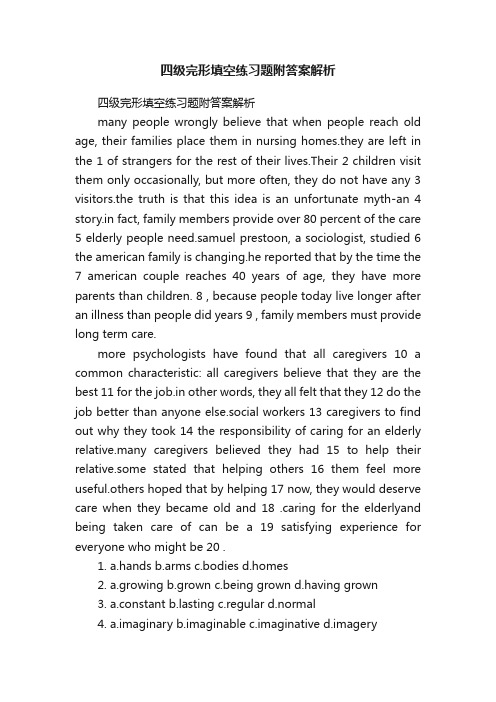 四级完形填空练习题附答案解析

四级完形填空练习题附答案解析

many people wrongly believe that when people reach old age, their families place them in nursing homes.they are left in the 1 of strangers for the rest of their lives.Their 2 children visit them only occasionally, but more often, they do not have any 3 visitors.the truth is that this idea is an unfortunate myth-an 4 story.in fact, family members provide over 80 percent of the care 5 elderly people need.samuel prestoon, a sociologist, studied 6 the american family is changing.he reported that by the time the 7 american couple reaches 40 years of age, they have more parents than children. 8 , because people today live longer after an illness than people did years 9 , family members must provide long term care.

more psychologists have found that all caregivers 10 a common characteristic: all caregivers believe that they are the best 11 for the job.in other words, they all felt that they 12 do the job better than anyone else.social workers 13 caregivers to find out why they took 14 the responsibility of caring for an elderly relative.many caregivers believed they had 15 to help their relative.some stated that helping others 16 them feel more useful.others hoped that by helping 17 now, they would deserve care when they became old and 18 .caring for the elderlyand being taken care of can be a 19 satisfying experience for everyone who might be 20 .

1. a.hands b.arms c.bodies d.homes

2. a.growing b.grown c.being grown d.having grown

3. a.constant b.lasting c.regular d.normal

4. a.imaginary b.imaginable c.imaginative d.imagery